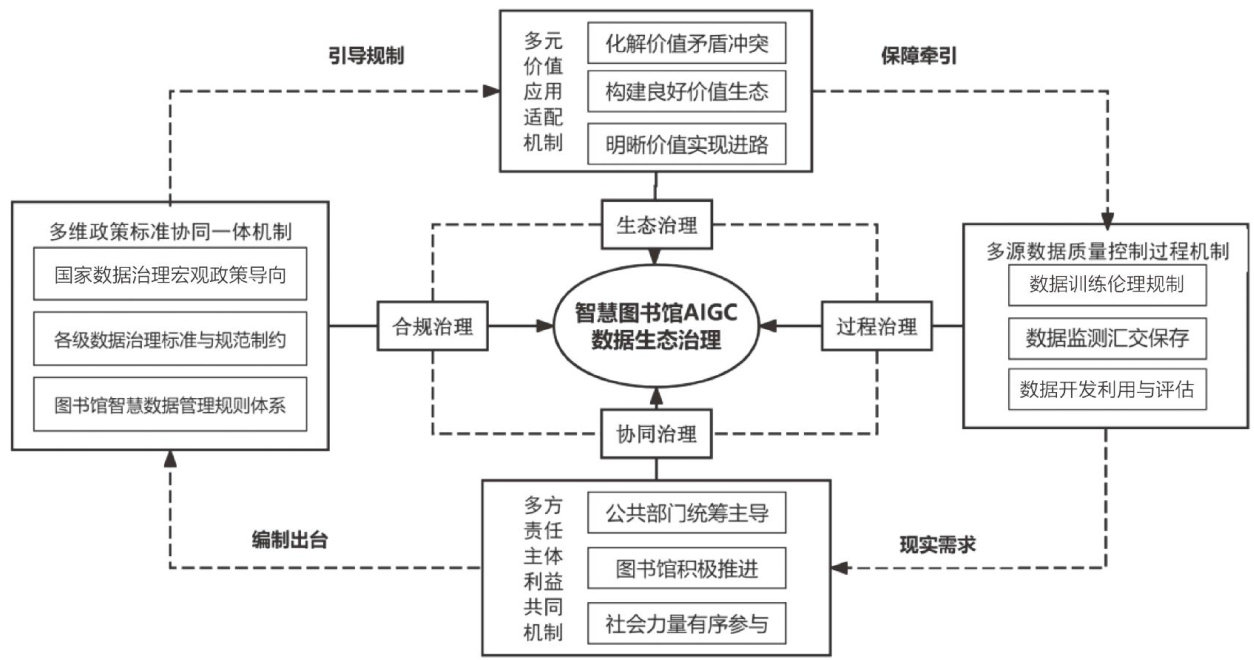 引导规制

多元价值应用适配机制

化解价值矛盾冲突

构建良好价值生态

明晰价值实现进路

保障牵引

多维政策标准协同一体机制

国家数据治理宏观政策导向

各级数据治理标准与规范制约

图书馆智慧数据管理规则体系

生态治理

合规治理

智慧图书馆AIGC数据生态治理

过程治理

协同治理

多源数据质量控制过程机制

数据训练伦理规制

数据监测汇交保存

数据开发利用与评估

编制出台

多方责任主体利益共同机制

公共部门统筹主导

图书馆积极推进

社会力量有序参与

现实需求